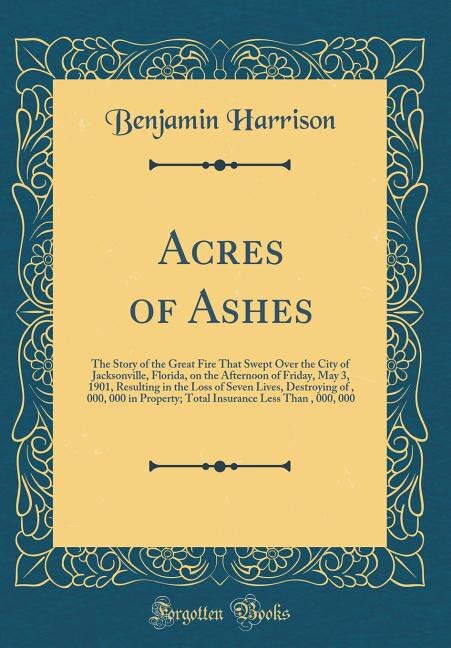 Benjamin Harrison

Acres of Ashes

The Story of the Great Fire That Swept Over the City of Jacksonville, Florida, on the Afternoon of Friday, May 3, 1901, Resulting in the Loss of Seven Lives, Destroying of , 000, 000 in Property; Total Insurance Less Than , 000, 000

Forgotten Books